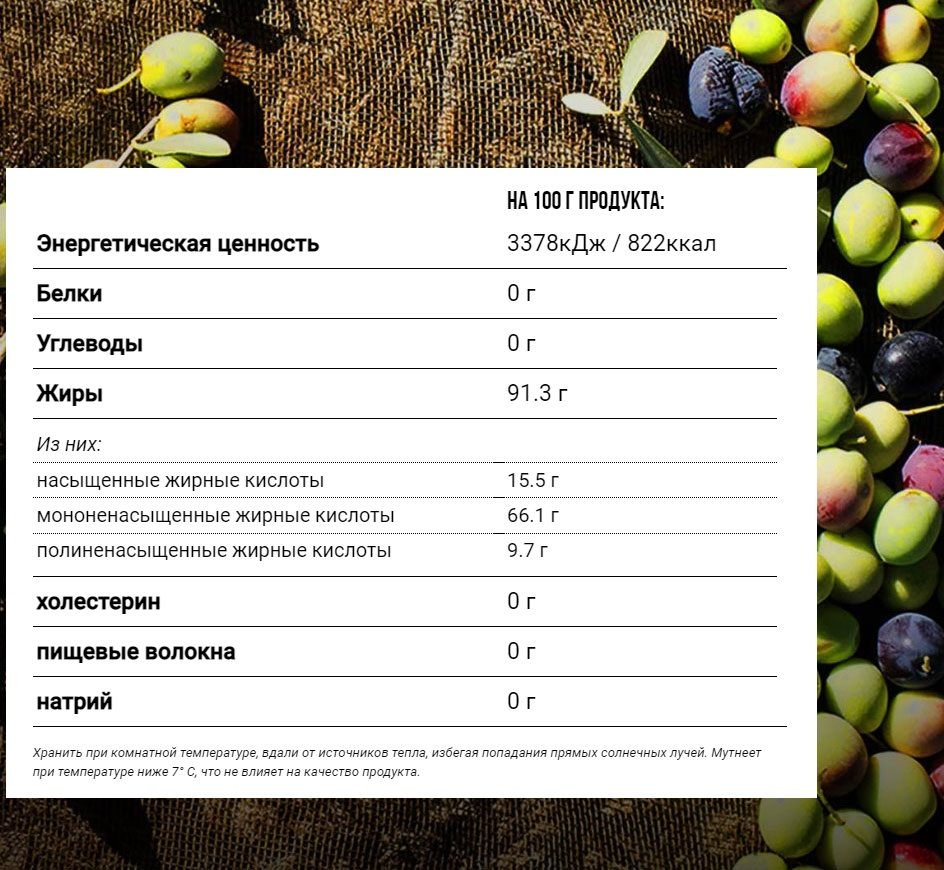 |  | НА 100 Г ПРОДУКТА: |
|---|---|
| Энергетическая ценность | 3378кДж / 822ккал |
| Белки | 0 г |
| Углеводы | 0 г |
| Жиры | 91.3 г |
| Из них: |  |
| насыщенные жирные кислоты | 15.5 г |
| мононенасыщенные жирные кислоты | 66.1 г |
| полиненасыщенные жирные кислоты | 9.7 г |
| холестерин | 0 г |
| пищевые волокна | 0 г |
| натрий | 0 г |

Хранить при комнатной температуре, вдали от источников тепла, избегая попадания прямых солнечных лучей. Мутнеет при температуре ниже 7° С, что не влияет на качество продукта.